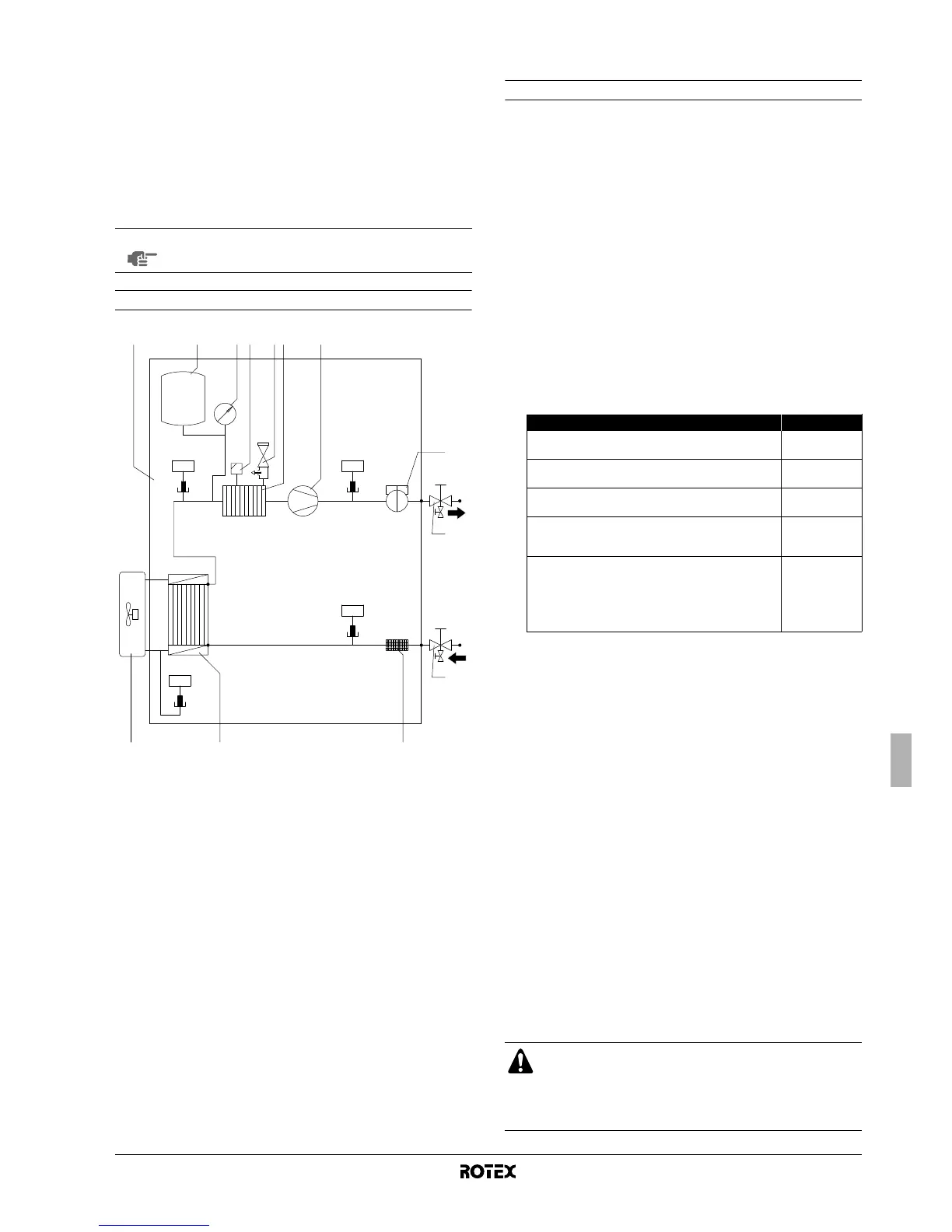 ROTEX